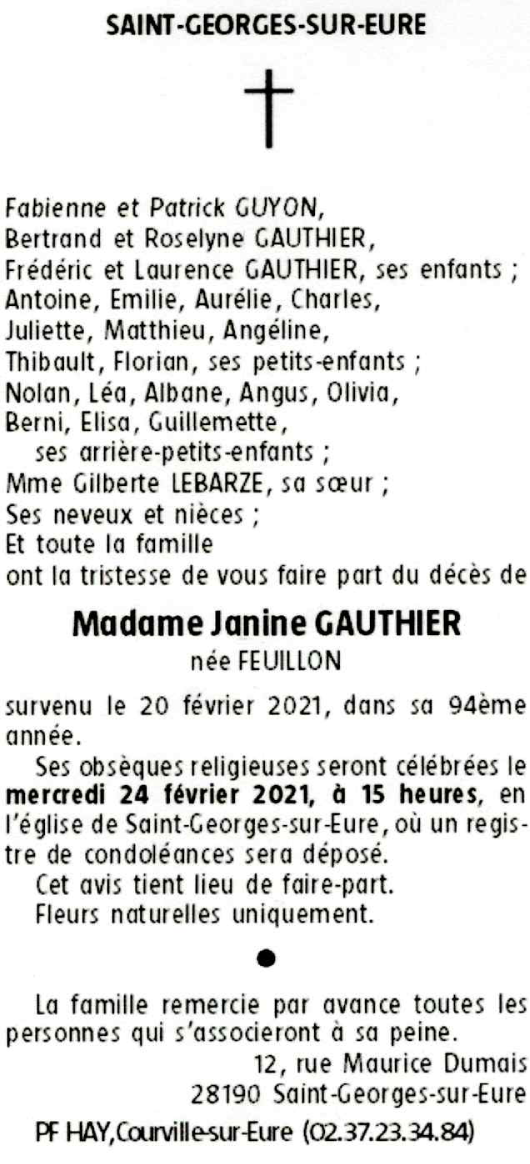 SAINT-GEORGES-SUR-EURE

Fabienne et Patrick GUYON,
Bertrand et Roselyne GAUTHIER,
Frédéric et Laurence GAUTHIER, ses enfants ;
Antoine, Emilie, Aurélie, Charles,
Juliette, Matthieu, Angéline,
Thibault, Florian, ses petits-enfants ;
Nolan, Léa, Albane, Angus, Olivia,
Berni, Elisa, Guillemette,
ses arrière-petits-enfants ;
Mme Gilberte LEBARZE, sa sœur ;
Ses neveux et nièces ;
Et toute la famille
ont la tristesse de vous faire part du décès de

Madame Janine GAUTHIER
née FEUILLON

survenu le 20 février 2021, dans sa 94ème année.

Ses obsèques religieuses seront célébrées le mercredi 24 février 2021, à 15 heures, en l'église de Saint-Georges-sur-Eure, où un registre de condoléances sera déposé.

Cet avis tient lieu de faire-part.

Fleurs naturelles uniquement.

•

La famille remercie par avance toutes les personnes qui s'associeront à sa peine.

12, rue Maurice Dumais
28190 Saint-Georges-sur-Eure

PF HAY,Courville-sur-Eure (02.37.23.34.84)